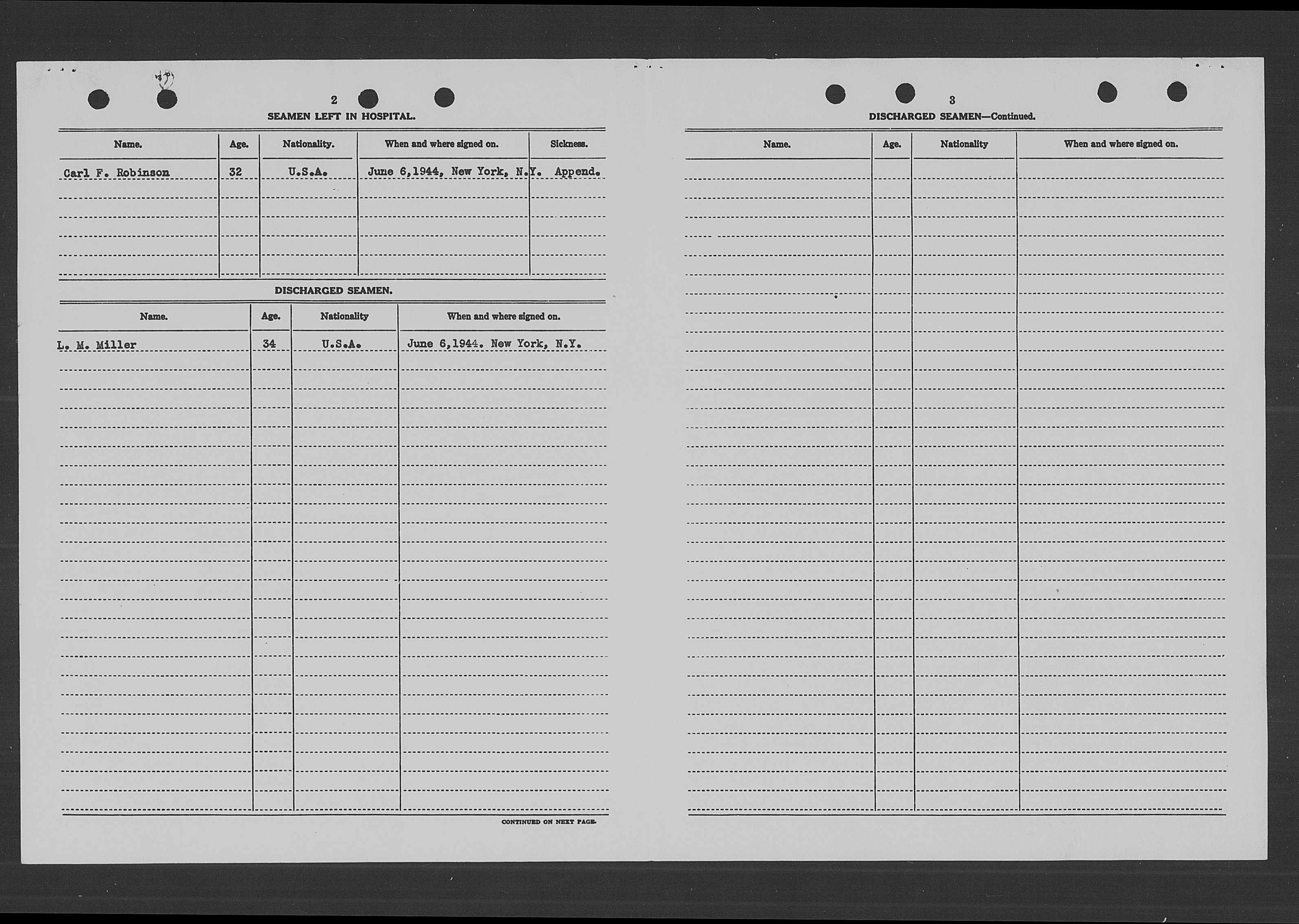 2

SEAMEN LEFT IN HOSPITAL.

| Name. | Age. | Nationality. | When and where signed on. | Sickness. |
|---|---|---|---|---|
| Carl F. Robinson | 32 | U.S.A. | June 6,1944, New York, N.Y. | Append. |

DISCHARGED SEAMEN.

| Name. | Age. | Nationality | When and where signed on. |
|---|---|---|---|
| L. M. Miller | 34 | U.S.A. | June 6,1944. New York, N.Y. |

CONTINUED ON NEXT PAGE.

3

DISCHARGED SEAMEN—Continued.

| Name. | Age. | Nationality | When and where signed on. |
|---|---|---|---|